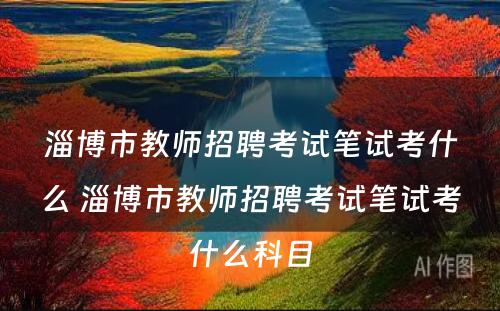 淄博市教师招聘考试笔试考什么 淄博市教师招聘考试笔试考什么科目

AI 作图